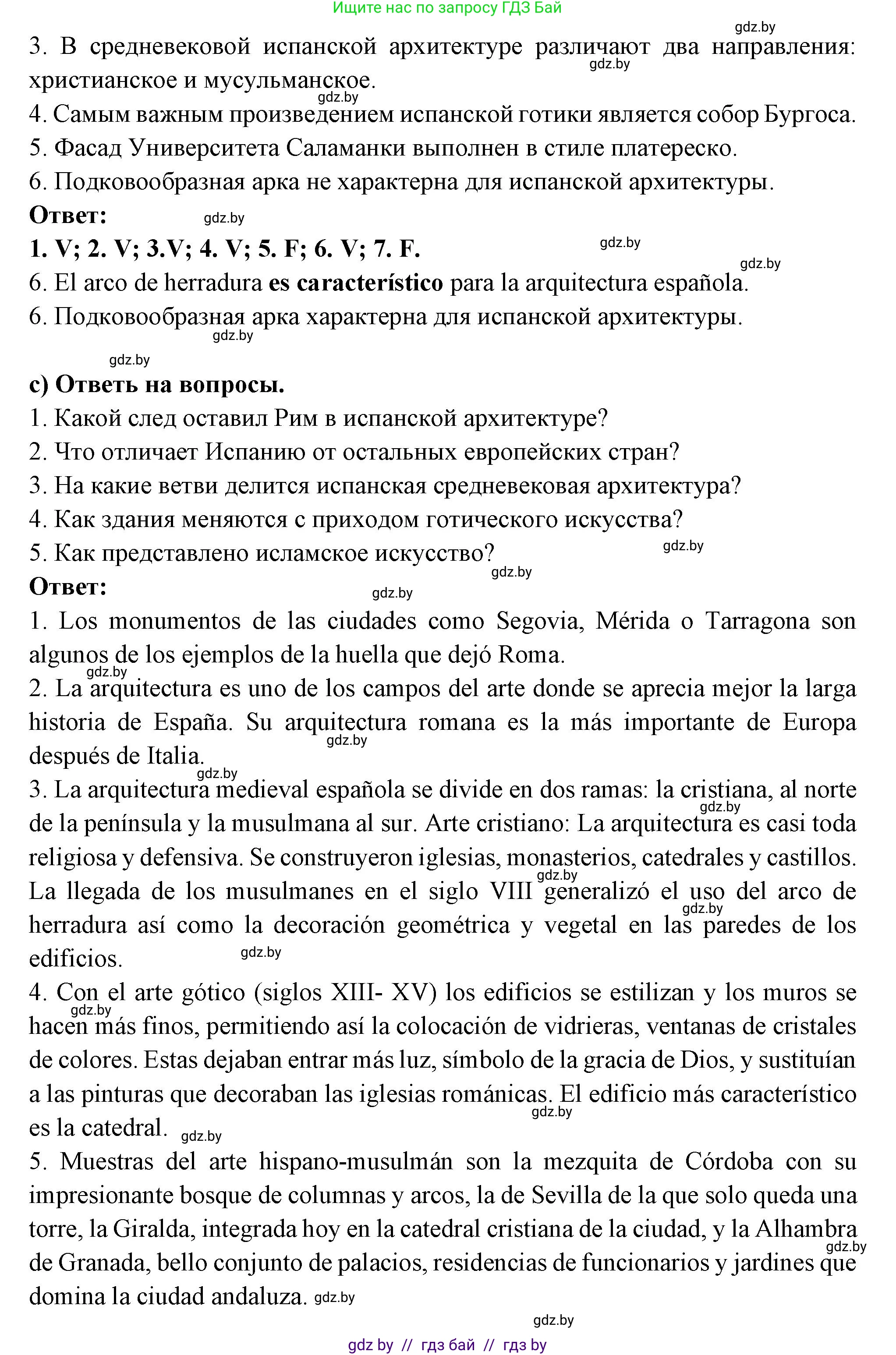 Ищите нас по запросу ГДЗ Бай

gdz.by

3. В средневековой испанской архитектуре различают два направления: христианское и мусульманское.

gdz.by

gdz.by

4. Самым важным произведением испанской готики является собор Бургоса.

5. Фасад Университета Саламанки выполнен в стиле платереско.

6. Подковообразная арка не характерна для испанской архитектуры.

**Ответ:** gdz.by

**1. V; 2. V; 3.V; 4. V; 5. F; 6. V; 7. F.** gdz.by

gdz.by

6. El arco de herradura **es característico** para la arquitectura española.

6. Подковообразная арка характерна для испанской архитектуры.

gdz.by

gdz.by

**c) Ответь на вопросы.**

1. Какой след оставил Рим в испанской архитектуре?

2. Что отличает Испанию от остальных европейских стран?

3. На какие ветви делится испанская средневековая архитектура?

4. Как здания меняются с приходом готического искусства?

5. Как представлено исламское искусство? gdz.by

gdz.by

**Ответ:**

gdz.by

1. Los monumentos de las ciudades como Segovia, Mérida o Tarragona son algunos de los ejemplos de la huella que dejó Roma.

gdz.by

2. La arquitectura es uno de los campos del arte donde se aprecia mejor la larga historia de España. Su arquitectura romana es la más importante de Europa después de Italia.

gdz.by

gdz.by

3. La arquitectura medieval española se divide en dos ramas: la cristiana, al norte de la península y la musulmana al sur. Arte cristiano: La arquitectura es casi toda religiosa y defensiva. Se construyeron iglesias, monasterios, catedrales y castillos. La llegada de los musulmanes en el siglo VIII generalizó el uso del arco de herradura así como la decoración geométrica y vegetal en las paredes de los edificios.

gdz.by gdz.by gdz.by gdz.by

4. Con el arte gótico (siglos XIII- XV) los edificios se estilizan y los muros se hacen más finos, permitiendo así la colocación de vidrieras, ventanas de cristales de colores. Estas dejaban entrar más luz, símbolo de la gracia de Dios, y sustituían a las pinturas que decoraban las iglesias románicas. El edificio más característico es la catedral.

gdz.by gdz.by gdz.by

5. Muestras del arte hispano-musulmán son la mezquita de Córdoba con su impresionante bosque de columnas y arcos, la de Sevilla de la que solo queda una torre, la Giralda, integrada hoy en la catedral cristiana de la ciudad, y la Alhambra de Granada, bello conjunto de palacios, residencias de funcionarios y jardines que domina la ciudad andaluza.

gdz.by gdz.by

gdz.by

gdz by // гдз бай // гдз by